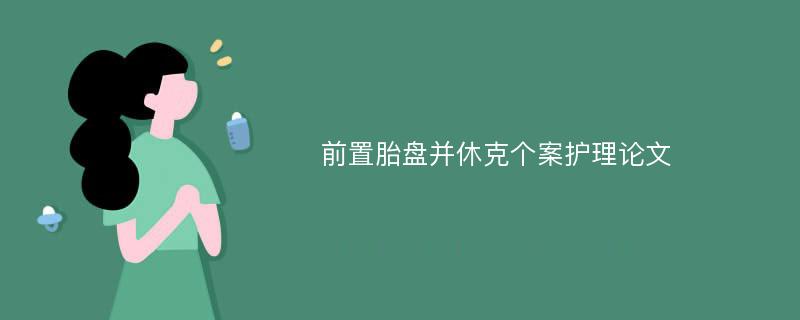 前置胎盘并休克个案护理论文